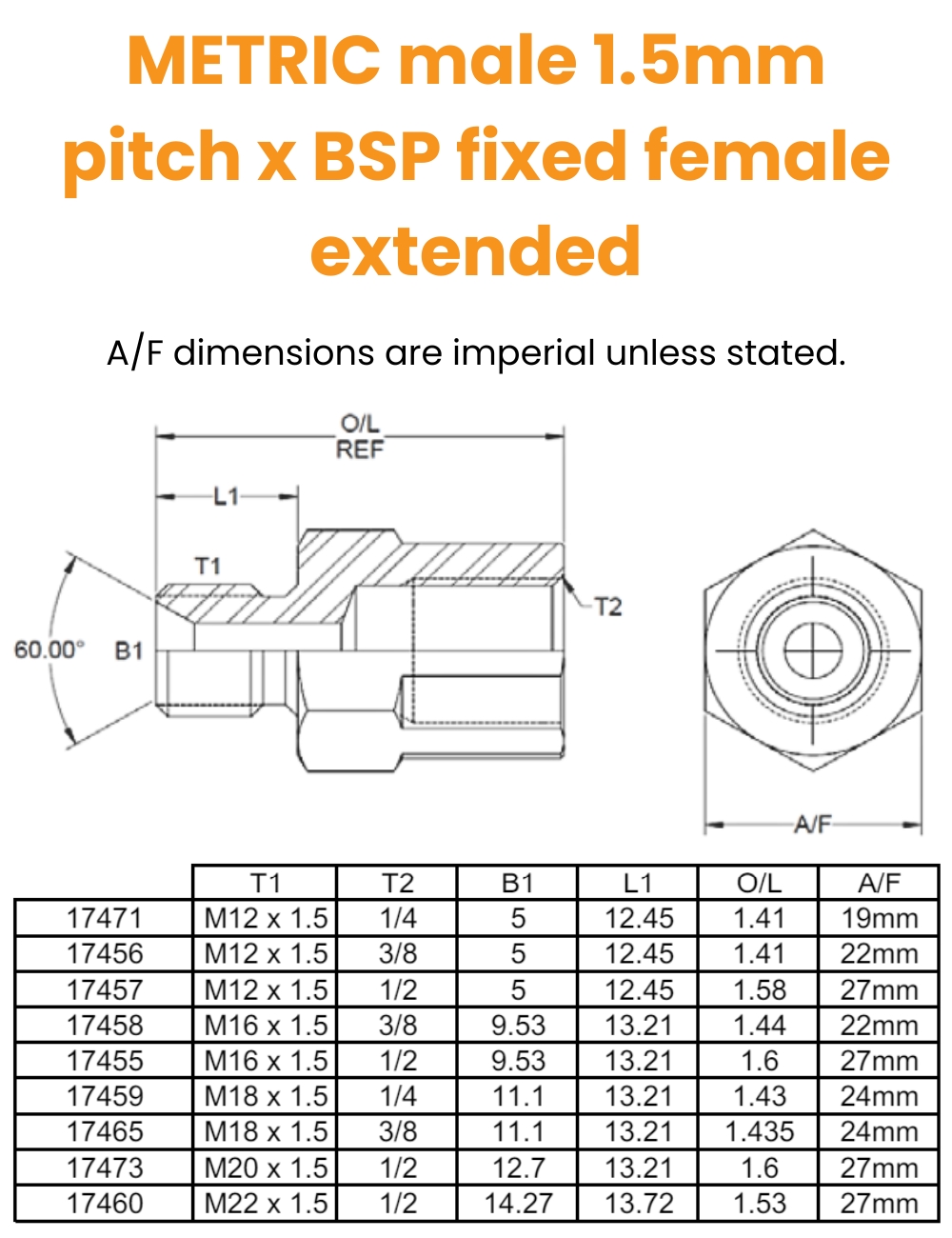 METRIC male 1.5mm pitch x BSP fixed female extended

A/F dimensions are imperial unless stated.

O/L
REF

L1

T1

T2

60.00°

B1

A/F

| | T1 | T2 | B1 | L1 | O/L | A/F |
|---|---|---|---|---|---|---|
| 17471 | M12 x 1.5 | 1/4 | 5 | 12.45 | 1.41 | 19mm |
| 17456 | M12 x 1.5 | 3/8 | 5 | 12.45 | 1.41 | 22mm |
| 17457 | M12 x 1.5 | 1/2 | 5 | 12.45 | 1.58 | 27mm |
| 17458 | M16 x 1.5 | 3/8 | 9.53 | 13.21 | 1.44 | 22mm |
| 17455 | M16 x 1.5 | 1/2 | 9.53 | 13.21 | 1.6 | 27mm |
| 17459 | M18 x 1.5 | 1/4 | 11.1 | 13.21 | 1.43 | 24mm |
| 17465 | M18 x 1.5 | 3/8 | 11.1 | 13.21 | 1.435 | 24mm |
| 17473 | M20 x 1.5 | 1/2 | 12.7 | 13.21 | 1.6 | 27mm |
| 17460 | M22 x 1.5 | 1/2 | 14.27 | 13.72 | 1.53 | 27mm |